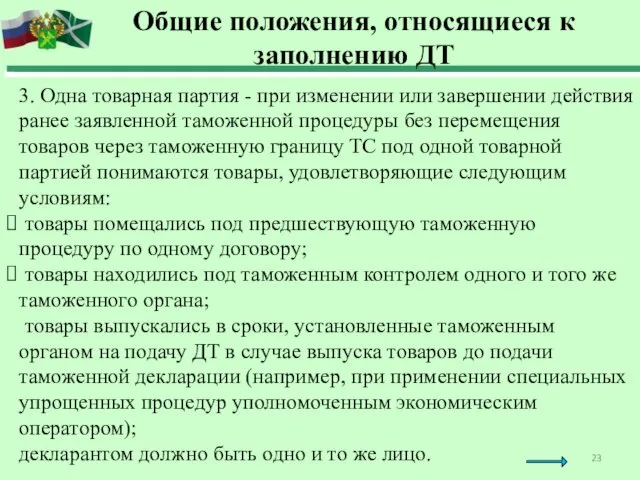 Общие положения, относящиеся к заполнению ДТ

3. Одна товарная партия - при изменении или завершении действия ранее заявленной таможенной процедуры без перемещения товаров через таможенную границу ТС под одной товарной партией понимаются товары, удовлетворяющие следующим условиям:
 товары помещались под предшествующую таможенную процедуру по одному договору;
 товары находились под таможенным контролем одного и того же таможенного органа;
 товары выпускались в сроки, установленные таможенным органом на подачу ДТ в случае выпуска товаров до подачи таможенной декларации (например, при применении специальных упрощенных процедур уполномоченным экономическим оператором);
декларантом должно быть одно и то же лицо.

23